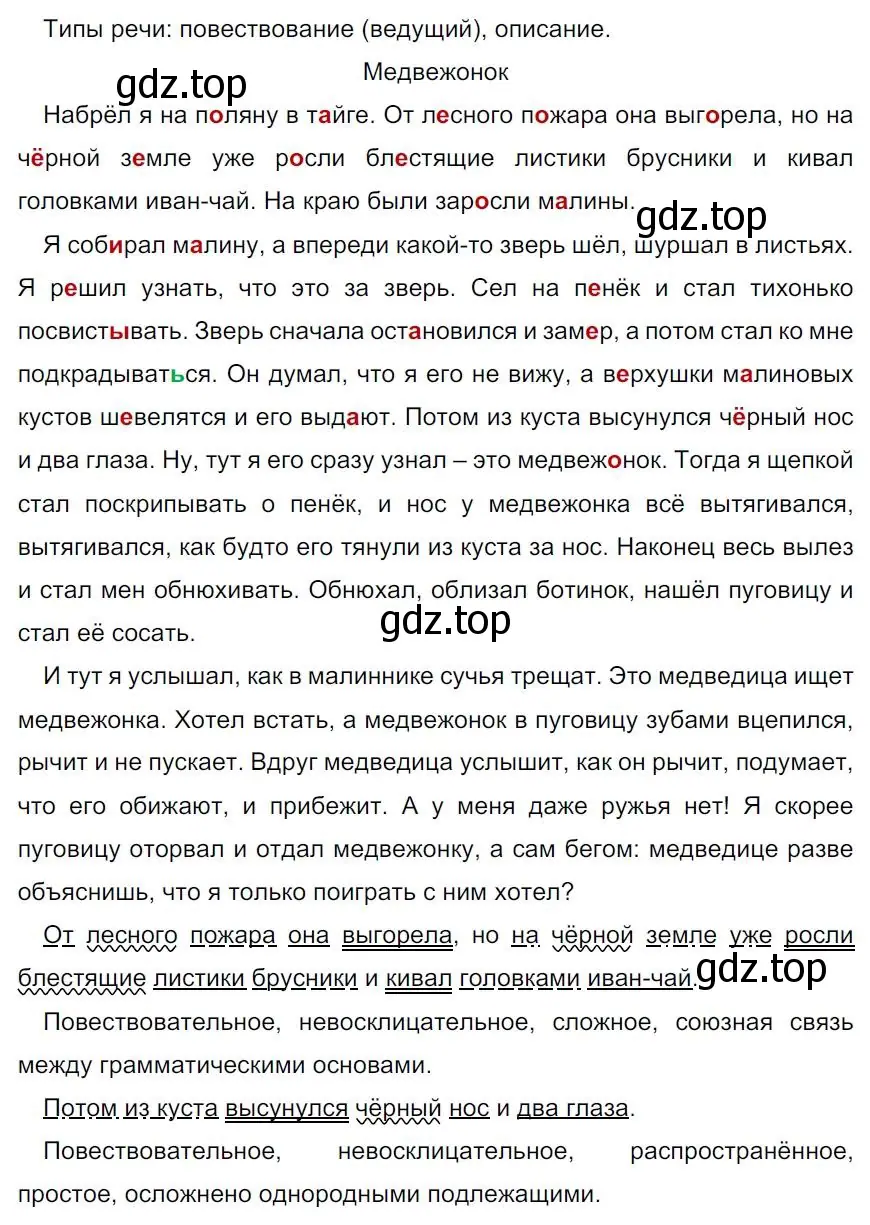 Типы речи: повествование (ведущий), описание.

gdz.top

Медвежонок

Набрёл я на поляну в тайге. От лесного пожара она выгорела, но на чёрной земле уже росли блестящие листики брусники и кивал головками иван-чай. На краю были заросли малины.

gdz.top

Я собирал малину, а впереди какой-то зверь шёл, шуршал в листьях. Я решил узнать, что это за зверь. Сел на пенёк и стал тихонько посвистывать. Зверь сначала остановился и замер, а потом стал ко мне подкрадываться. Он думал, что я его не вижу, а верхушки малиновых кустов шевелятся и его выдают. Потом из куста высунулся чёрный нос и два глаза. Ну, тут я его сразу узнал – это медвежонок. Тогда я щепкой стал поскрипывать о пенёк, и нос у медвежонка всё вытягивался, вытягивался, как будто его тянули из куста за нос. Наконец весь вылез и стал мен обнюхивать. Обнюхал, облизал ботинок, нашёл пуговицу и стал её сосать.

gdz.top

И тут я услышал, как в малиннике сучья трещат. Это медведица ищет медвежонка. Хотел встать, а медвежонок в пуговицу зубами вцепился, рычит и не пускает. Вдруг медведица услышит, как он рычит, подумает, что его обижают, и прибежит. А у меня даже ружья нет! Я скорее пуговицу оторвал и отдал медвежонку, а сам бегом: медведице разве объяснишь, что я только поиграть с ним хотел?

От лесного пожара она выгорела, но на чёрной земле уже росли блестящие листики брусники и кивал головками иван-чай.

gdz.top

Повествовательное, невосклицательное, сложное, союзная связь между грамматическими основами.

Потом из куста высунулся чёрный нос и два глаза.

Повествовательное, невосклицательное, распространённое, простое, осложнено однородными подлежащими.